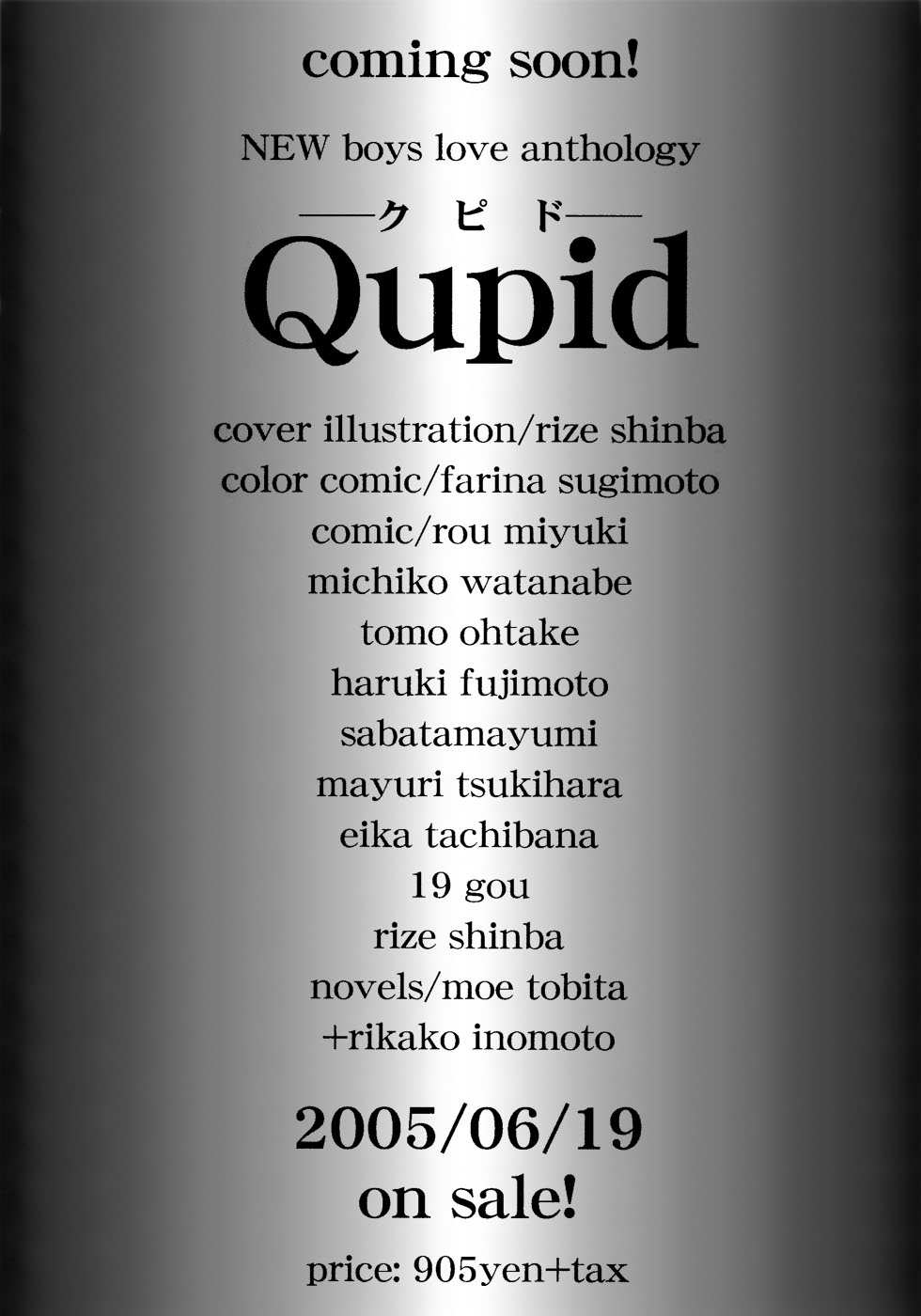 coming soon!

NEW boys love anthology

—クピド—

Qupid

cover illustration/rize shinba
color comic/farina sugimoto
comic/rou miyuki
michiko watanabe
tomo ohtake
haruki fujimoto
sabatamayumi
mayuri tsukihara
eika tachibana
19 gou
rize shinba
novels/moe tobita
+rikako inomoto

2005/06/19
on sale!

price: 905yen+tax